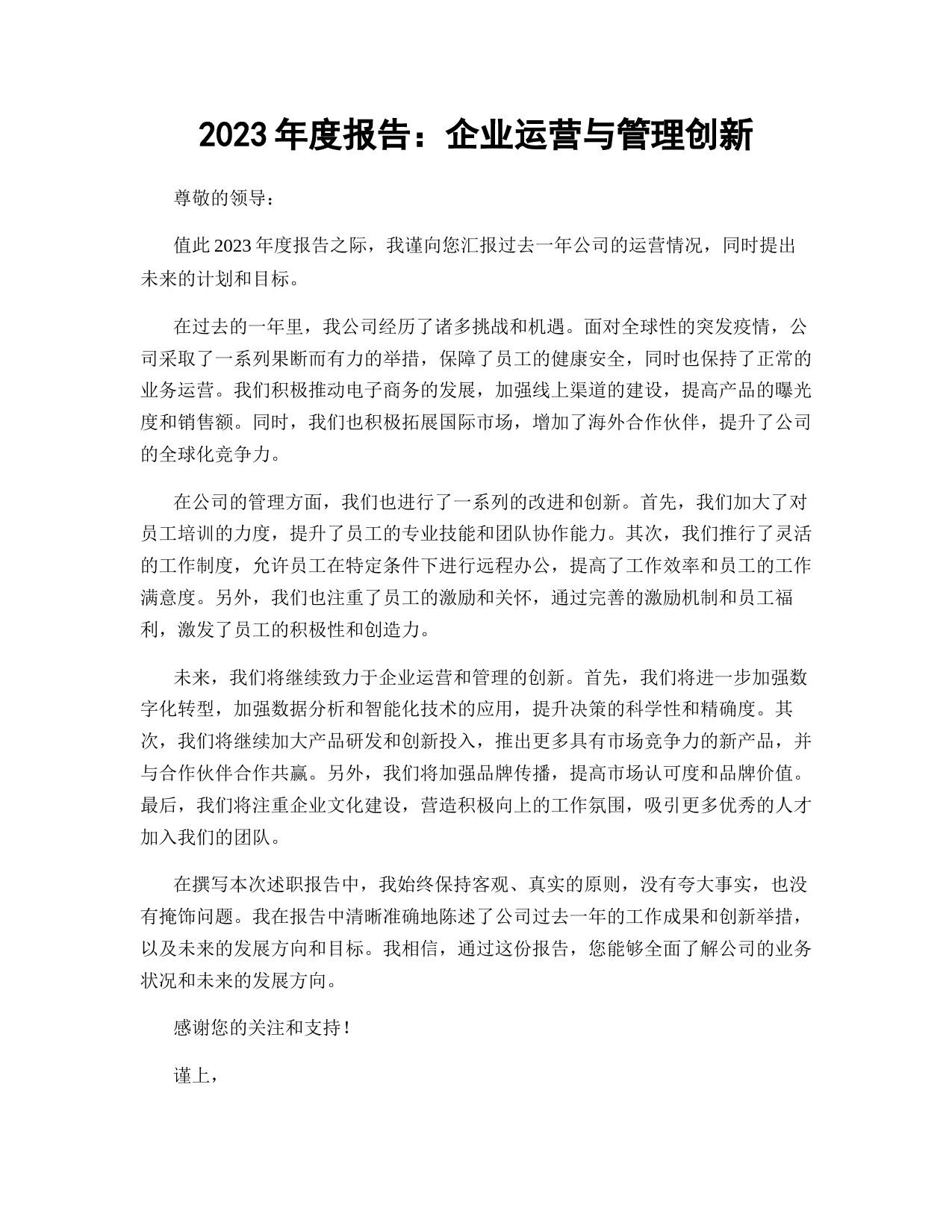 2023 年度报告：企业运营与管理创新

尊敬的领导：

值此 2023 年度报告之际，我谨向您汇报过去一年公司的运营情况，同时提出未来的计划和目标。

在过去的一年里，我公司经历了诸多挑战和机遇。面对全球性的突发疫情，公司采取了一系列果断而有力的举措，保障了员工的健康安全，同时也保持了正常的业务运营。我们积极推动电子商务的发展，加强线上渠道的建设，提高产品的曝光度和销售额。同时，我们也积极拓展国际市场，增加了海外合作伙伴，提升了公司的全球化竞争力。

在公司的管理方面，我们也进行了一系列的改进和创新。首先，我们加大了对员工培训的力度，提升了员工的专业技能和团队协作能力。其次，我们推行了灵活的工作制度，允许员工在特定条件下进行远程办公，提高了工作效率和员工的工作满意度。另外，我们也注重了员工的激励和关怀，通过完善的激励机制和员工福利，激发了员工的积极性和创造力。

未来，我们将继续致力于企业运营和管理的创新。首先，我们将进一步加强数字化转型，加强数据分析和智能化技术的应用，提升决策的科学性和精确度。其次，我们将继续加大产品研发和创新投入，推出更多具有市场竞争力的新产品，并与合作伙伴合作共赢。另外，我们将加强品牌传播，提高市场认可度和品牌价值。最后，我们将注重企业文化建设，营造积极向上的工作氛围，吸引更多优秀的人才加入我们的团队。

在撰写本次述职报告中，我始终保持客观、真实的原则，没有夸大事实，也没有掩饰问题。我在报告中清晰准确地陈述了公司过去一年的工作成果和创新举措，以及未来的发展方向和目标。我相信，通过这份报告，您能够全面了解公司的业务状况和未来的发展方向。

感谢您的关注和支持！

谨上，